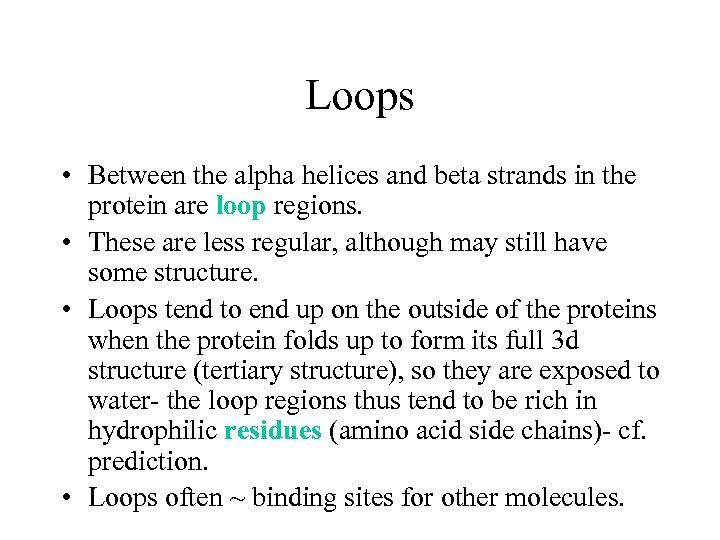 Loops

• Between the alpha helices and beta strands in the protein are loop regions.
• These are less regular, although may still have some structure.
• Loops tend to end up on the outside of the proteins when the protein folds up to form its full 3d structure (tertiary structure), so they are exposed to water- the loop regions thus tend to be rich in hydrophilic residues (amino acid side chains)- cf. prediction.
• Loops often ~ binding sites for other molecules.